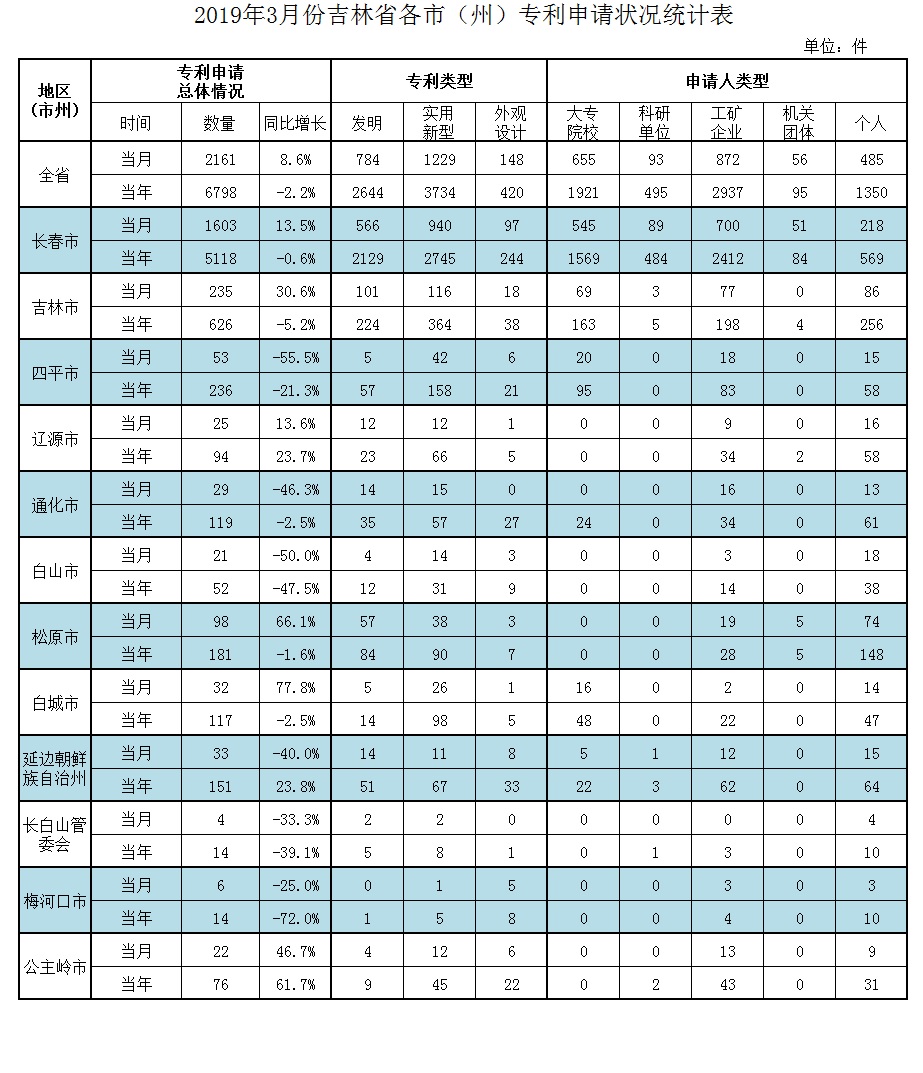 2019年3月份吉林省各市（州）专利申请状况统计表

单位：件

| 地区（市州） | 专利申请总体情况 | | | 专利类型 | | | 申请人类型 | | | | |
|---|---|---|---|---|---|---|---|---|---|---|---|
| | 时间 | 数量 | 同比增长 | 发明 | 实用新型 | 外观设计 | 大专院校 | 科研单位 | 工矿企业 | 机关团体 | 个人 |
| 全省 | 当月 | 2161 | 8.6% | 784 | 1229 | 148 | 655 | 93 | 872 | 56 | 485 |
| | 当年 | 6798 | -2.2% | 2644 | 3734 | 420 | 1921 | 495 | 2937 | 95 | 1350 |
| 长春市 | 当月 | 1603 | 13.5% | 566 | 940 | 97 | 545 | 89 | 700 | 51 | 218 |
| | 当年 | 5118 | -0.6% | 2129 | 2745 | 244 | 1569 | 484 | 2412 | 84 | 569 |
| 吉林市 | 当月 | 235 | 30.6% | 101 | 116 | 18 | 69 | 3 | 77 | 0 | 86 |
| | 当年 | 626 | -5.2% | 224 | 364 | 38 | 163 | 5 | 198 | 4 | 256 |
| 四平市 | 当月 | 53 | -55.5% | 5 | 42 | 6 | 20 | 0 | 18 | 0 | 15 |
| | 当年 | 236 | -21.3% | 57 | 158 | 21 | 95 | 0 | 83 | 0 | 58 |
| 辽源市 | 当月 | 25 | 13.6% | 12 | 12 | 1 | 0 | 0 | 9 | 0 | 16 |
| | 当年 | 94 | 23.7% | 23 | 66 | 5 | 0 | 0 | 34 | 2 | 58 |
| 通化市 | 当月 | 29 | -46.3% | 14 | 15 | 0 | 0 | 0 | 16 | 0 | 13 |
| | 当年 | 119 | -2.5% | 35 | 57 | 27 | 24 | 0 | 34 | 0 | 61 |
| 白山市 | 当月 | 21 | -50.0% | 4 | 14 | 3 | 0 | 0 | 3 | 0 | 18 |
| | 当年 | 52 | -47.5% | 12 | 31 | 9 | 0 | 0 | 14 | 0 | 38 |
| 松原市 | 当月 | 98 | 66.1% | 57 | 38 | 3 | 0 | 0 | 19 | 5 | 74 |
| | 当年 | 181 | -1.6% | 84 | 90 | 7 | 0 | 0 | 28 | 5 | 148 |
| 白城市 | 当月 | 32 | 77.8% | 5 | 26 | 1 | 16 | 0 | 2 | 0 | 14 |
| | 当年 | 117 | -2.5% | 14 | 98 | 5 | 48 | 0 | 22 | 0 | 47 |
| 延边朝鲜族自治州 | 当月 | 33 | -40.0% | 14 | 11 | 8 | 5 | 1 | 12 | 0 | 15 |
| | 当年 | 151 | 23.8% | 51 | 67 | 33 | 22 | 3 | 62 | 0 | 64 |
| 长白山管委会 | 当月 | 4 | -33.3% | 2 | 2 | 0 | 0 | 0 | 0 | 0 | 4 |
| | 当年 | 14 | -39.1% | 5 | 8 | 1 | 0 | 1 | 3 | 0 | 10 |
| 梅河口市 | 当月 | 6 | -25.0% | 0 | 1 | 5 | 0 | 0 | 3 | 0 | 3 |
| | 当年 | 14 | -72.0% | 1 | 5 | 8 | 0 | 0 | 4 | 0 | 10 |
| 公主岭市 | 当月 | 22 | 46.7% | 4 | 12 | 6 | 0 | 0 | 13 | 0 | 9 |
| | 当年 | 76 | 61.7% | 9 | 45 | 22 | 0 | 2 | 43 | 0 | 31 |